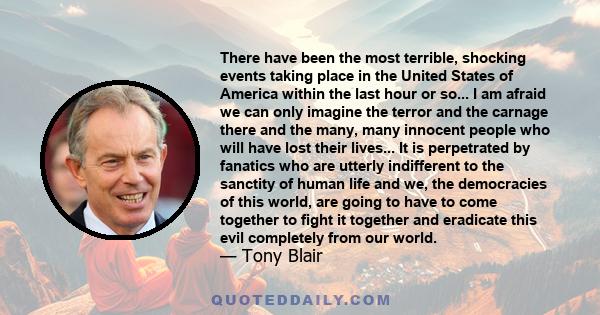 There have been the most terrible, shocking events taking place in the United States of America within the last hour or so... I am afraid we can only imagine the terror and the carnage there and the many, many innocent people who will have lost their lives... It is perpetrated by fanatics who are utterly indifferent to the sanctity of human life and we, the democracies of this world, are going to have to come together to fight it together and eradicate this evil completely from our world.
— Tony Blair

QUOTEDDAILY.COM